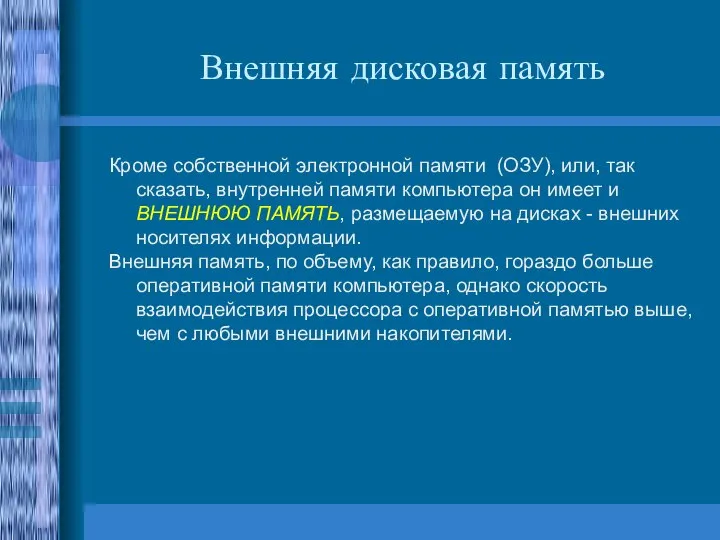 Внешняя дисковая память

Кроме собственной электронной памяти (ОЗУ), или, так сказать, внутренней памяти компьютера он имеет и ВНЕШНЮЮ ПАМЯТЬ, размещаемую на дисках - внешних носителях информации.

Внешняя память, по объему, как правило, гораздо больше оперативной памяти компьютера, однако скорость взаимодействия процессора с оперативной памятью выше, чем с любыми внешними накопителями.